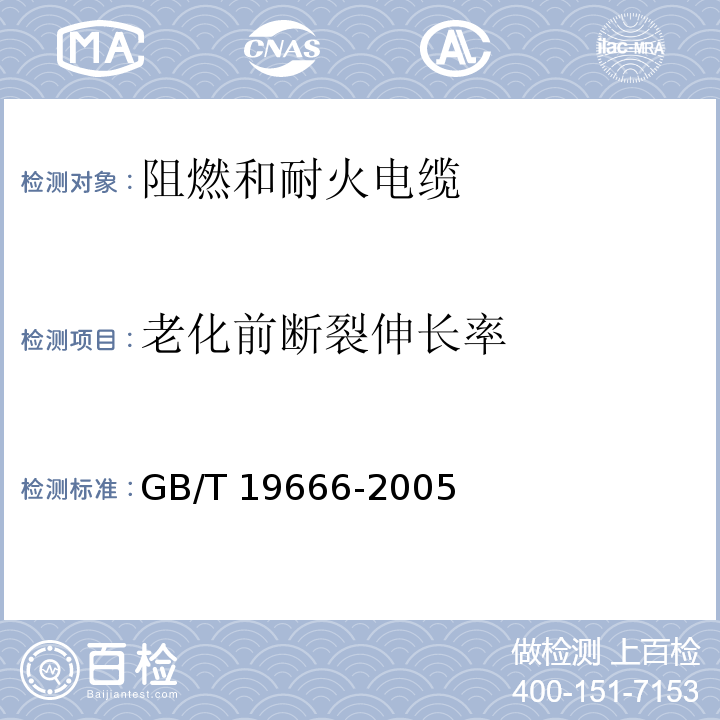 MA CNAS AL ilac-MRA

检测对象：阻燃和耐火电缆

检测项目：老化前断裂伸长率

检测标准：GB/T 19666-2005

百检
Baijiantest.com

做检测 上百检
400-151-7153